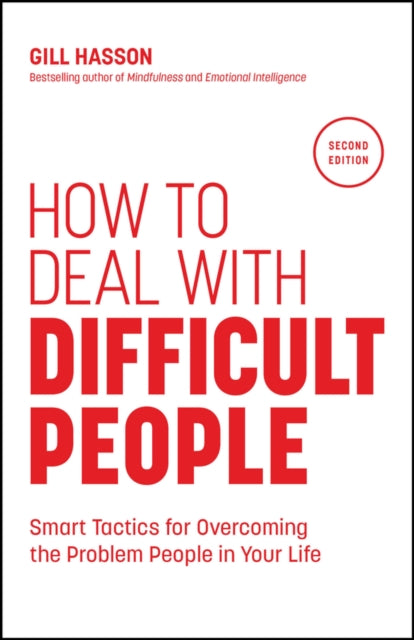 GILL HASSON
Bestselling author of Mindfulness and Emotional Intelligence

SECOND EDITION

HOW TO DEAL WITH DIFFICULT PEOPLE

Smart Tactics for Overcoming the Problem People in Your Life